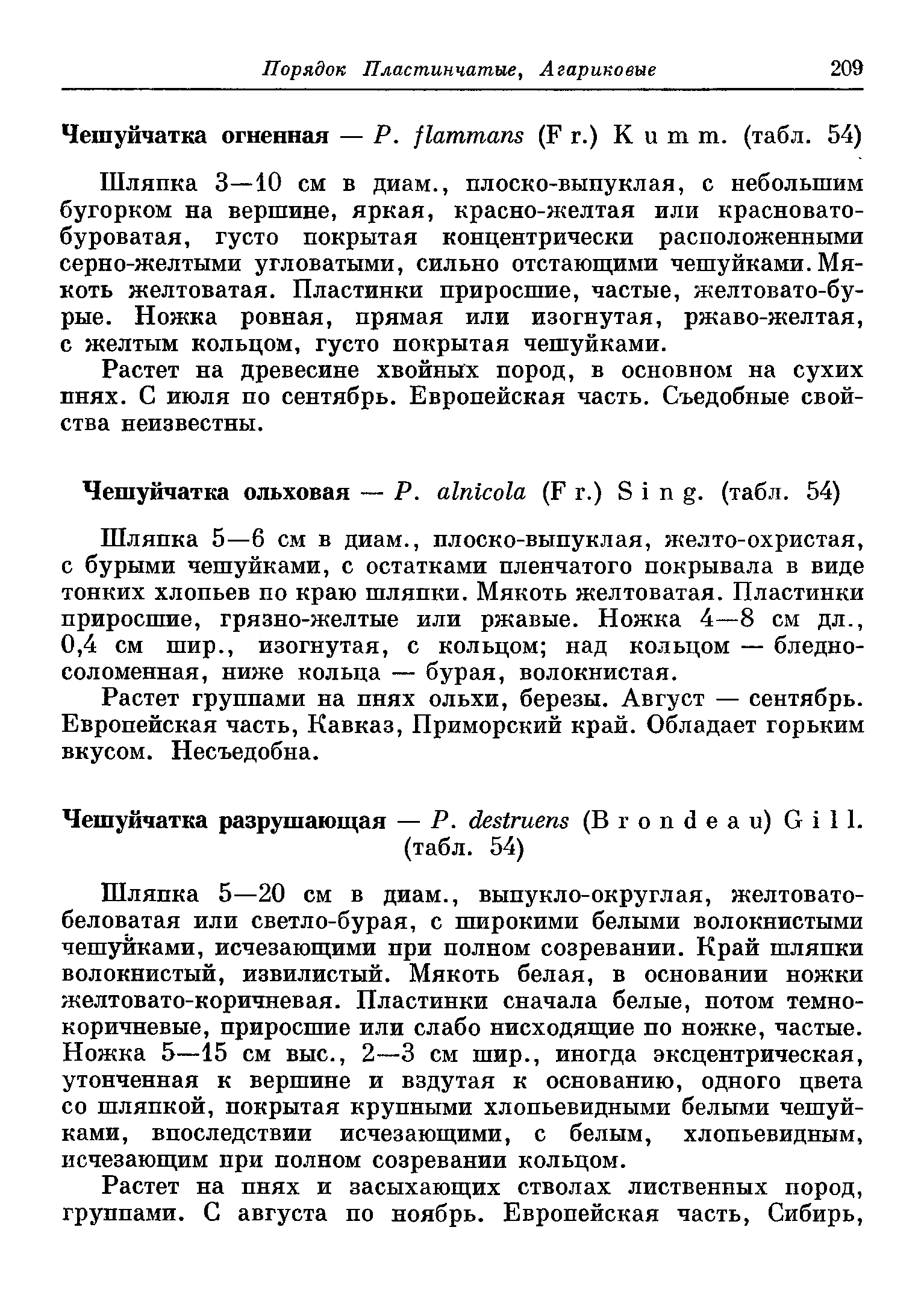 Порядок Пластинчатые, Агариковые 209

Чешуйчатка огненная — P. flammans (Fr.) Kumm. (табл. 54)

Шляпка 3—10 см в диам., плоско-выпуклая, с небольшим бугорком на вершине, яркая, красно-желтая или красновато-буроватая, густо покрытая концентрически расположенными серно-желтыми угловатыми, сильно отстающими чешуйками. Мякоть желтоватая. Пластинки приросшие, частые, желтовато-бурые. Ножка ровная, прямая или изогнутая, ржаво-желтая, с желтым кольцом, густо покрытая чешуйками.

Растет на древесине хвойных пород, в основном на сухих пнях. С июля по сентябрь. Европейская часть. Съедобные свойства неизвестны.

Чешуйчатка ольховая — P. alnicola (Fr.) Sing. (табл. 54)

Шляпка 5—6 см в диам., плоско-выпуклая, желто-охристая, с бурыми чешуйками, с остатками пленчатого покрывала в виде тонких хлопьев по краю шляпки. Мякоть желтоватая. Пластинки приросшие, грязно-желтые или ржавые. Ножка 4—8 см дл., 0,4 см шир., изогнутая, с кольцом; над кольцом — бледно-соломенная, ниже кольца — бурая, волокнистая.

Растет группами на пнях ольхи, березы. Август — сентябрь. Европейская часть, Кавказ, Приморский край. Обладает горьким вкусом. Несъедобна.

Чешуйчатка разрушающая — P. destruens (Brondeau) Gill. (табл. 54)

Шляпка 5—20 см в диам., выпукло-округлая, желтовато-беловатая или светло-бурая, с широкими белыми волокнистыми чешуйками, исчезающими при полном созревании. Край шляпки волокнистый, извилистый. Мякоть белая, в основании ножки желтовато-коричневая. Пластинки сначала белые, потом темно-коричневые, приросшие или слабо нисходящие по ножке, частые. Ножка 5—15 см выс., 2—3 см шир., иногда эксцентрическая, утонченная к вершине и вздутая к основанию, одного цвета со шляпкой, покрытая крупными хлопьевидными белыми чешуйками, впоследствии исчезающими, с белым, хлопьевидным, исчезающим при полном созревании кольцом.

Растет на пнях и засыхающих стволах лиственных пород, группами. С августа по ноябрь. Европейская часть, Сибирь,